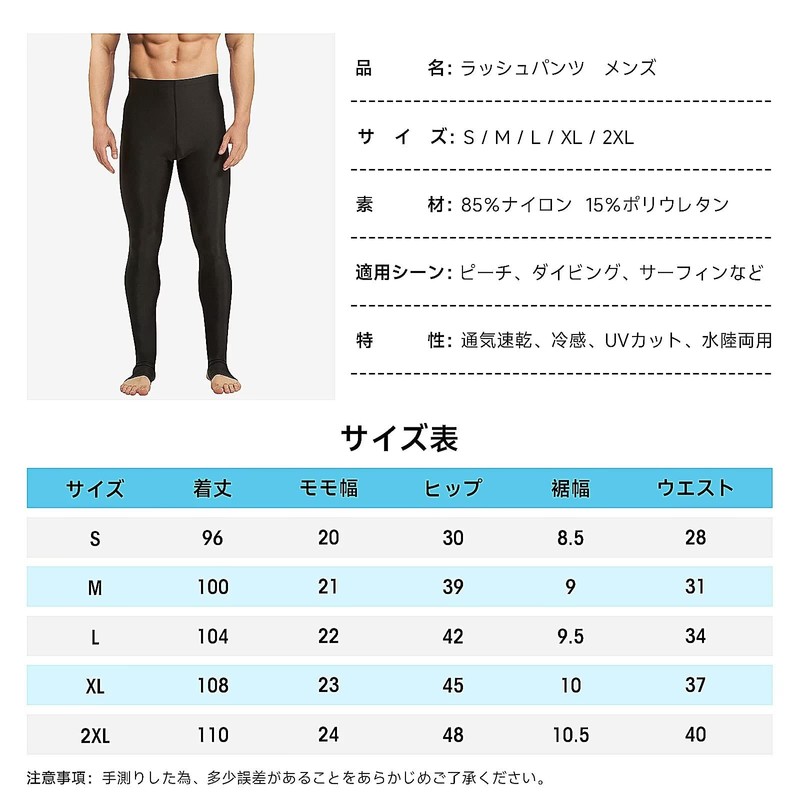 品　　　名: ラッシュパンツ　メンズ

サ　イ　ズ: S / M / L / XL / 2XL

素　　　材: 85%ナイロン　15%ポリウレタン

適用シーン: ピーチ、ダイビング、サーフィンなど

特　　　性: 通気速乾、冷感、UVカット、水陸両用

サイズ表

| サイズ | 着丈 | モモ幅 | ヒップ | 裾幅 | ウエスト |
|---|---|---|---|---|---|
| S | 96 | 20 | 30 | 8.5 | 28 |
| M | 100 | 21 | 39 | 9 | 31 |
| L | 104 | 22 | 42 | 9.5 | 34 |
| XL | 108 | 23 | 45 | 10 | 37 |
| 2XL | 110 | 24 | 48 | 10.5 | 40 |

注意事項: 手測りした為、多少誤差があることをあらかじめご了承ください。